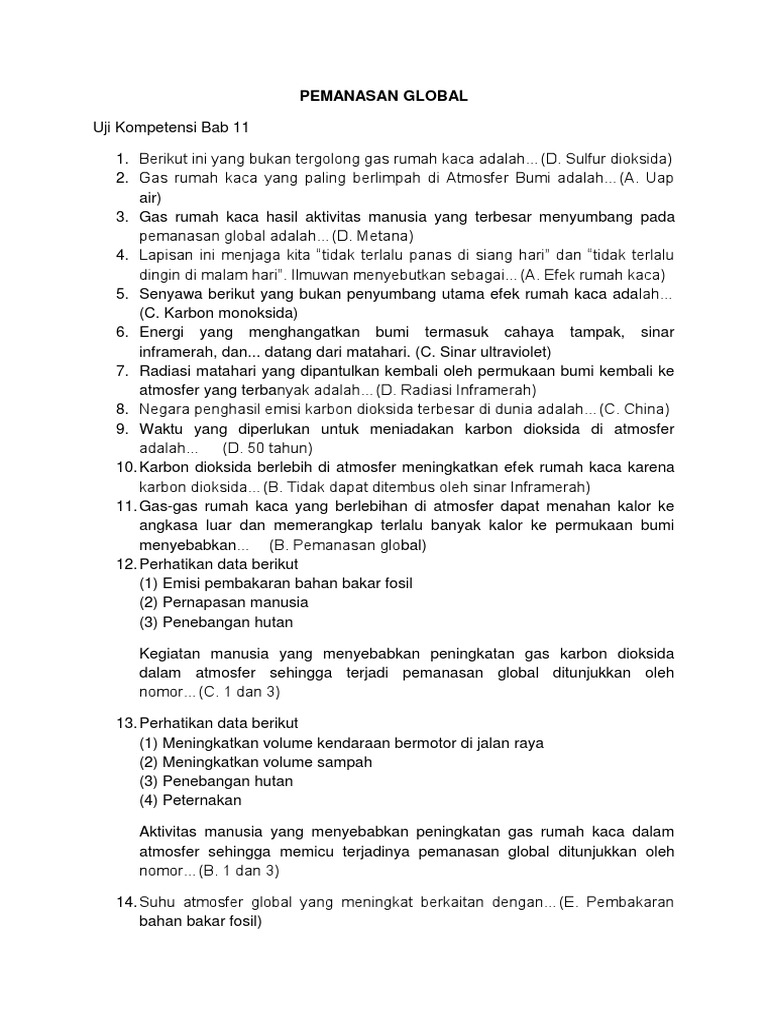 PEMANASAN GLOBAL

Uji Kompetensi Bab 11

1. Berikut ini yang bukan tergolong gas rumah kaca adalah... (D. Sulfur dioksida)
2. Gas rumah kaca yang paling berlimpah di Atmosfer Bumi adalah... (A. Uap air)
3. Gas rumah kaca hasil aktivitas manusia yang terbesar menyumbang pada pemanasan global adalah... (D. Metana)
4. Lapisan ini menjaga kita "tidak terlalu panas di siang hari" dan "tidak terlalu dingin di malam hari". Ilmuwan menyebutkan sebagai... (A. Efek rumah kaca)
5. Senyawa berikut yang bukan penyumbang utama efek rumah kaca adalah... (C. Karbon monoksida)
6. Energi yang menghangatkan bumi termasuk cahaya tampak, sinar inframerah, dan... datang dari matahari. (C. Sinar ultraviolet)
7. Radiasi matahari yang dipantulkan kembali oleh permukaan bumi kembali ke atmosfer yang terbanyak adalah... (D. Radiasi Inframerah)
8. Negara penghasil emisi karbon dioksida terbesar di dunia adalah... (C. China)
9. Waktu yang diperlukan untuk meniadakan karbon dioksida di atmosfer adalah... (D. 50 tahun)
10. Karbon dioksida berlebih di atmosfer meningkatkan efek rumah kaca karena karbon dioksida... (B. Tidak dapat ditembus oleh sinar Inframerah)
11. Gas-gas rumah kaca yang berlebihan di atmosfer dapat menahan kalor ke angkasa luar dan memerangkap terlalu banyak kalor ke permukaan bumi menyebabkan... (B. Pemanasan global)
12. Perhatikan data berikut
(1) Emisi pembakaran bahan bakar fosil
(2) Pernapasan manusia
(3) Penebangan hutan

Kegiatan manusia yang menyebabkan peningkatan gas karbon dioksida dalam atmosfer sehingga terjadi pemanasan global ditunjukkan oleh nomor... (C. 1 dan 3)

13. Perhatikan data berikut
(1) Meningkatkan volume kendaraan bermotor di jalan raya
(2) Meningkatkan volume sampah
(3) Penebangan hutan
(4) Peternakan

Aktivitas manusia yang menyebabkan peningkatan gas rumah kaca dalam atmosfer sehingga memicu terjadinya pemanasan global ditunjukkan oleh nomor... (B. 1 dan 3)

14. Suhu atmosfer global yang meningkat berkaitan dengan... (E. Pembakaran bahan bakar fosil)